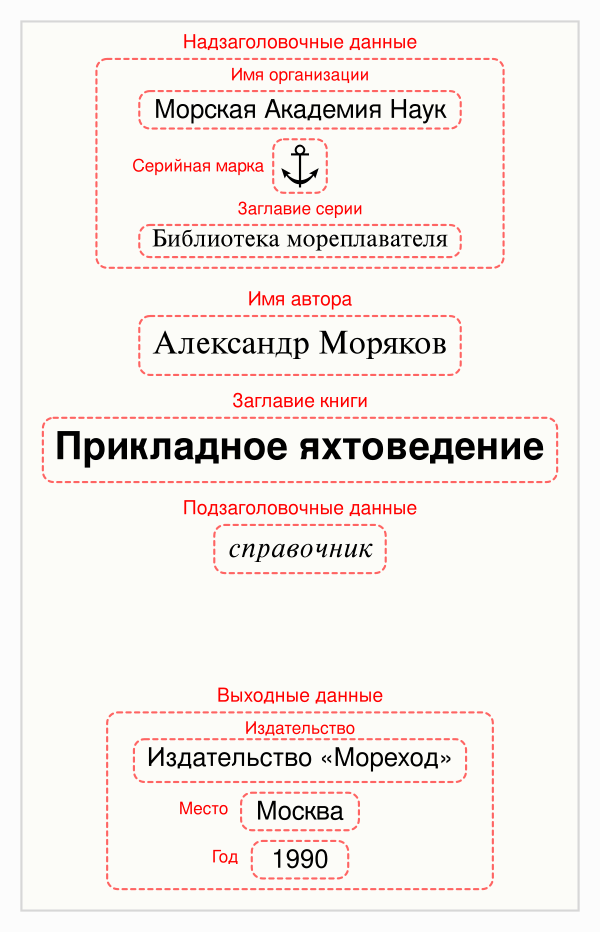 Надзаголовочные данные

Имя организации

Морская Академия Наук

Серийная марка

Заглавие серии

Библиотека мореплавателя

Имя автора

Александр Моряков

Заглавие книги

Прикладное яхтоведение

Подзаголовочные данные

справочник

Выходные данные

Издательство

Издательство «Мореход»

Место

Москва

Год

1990